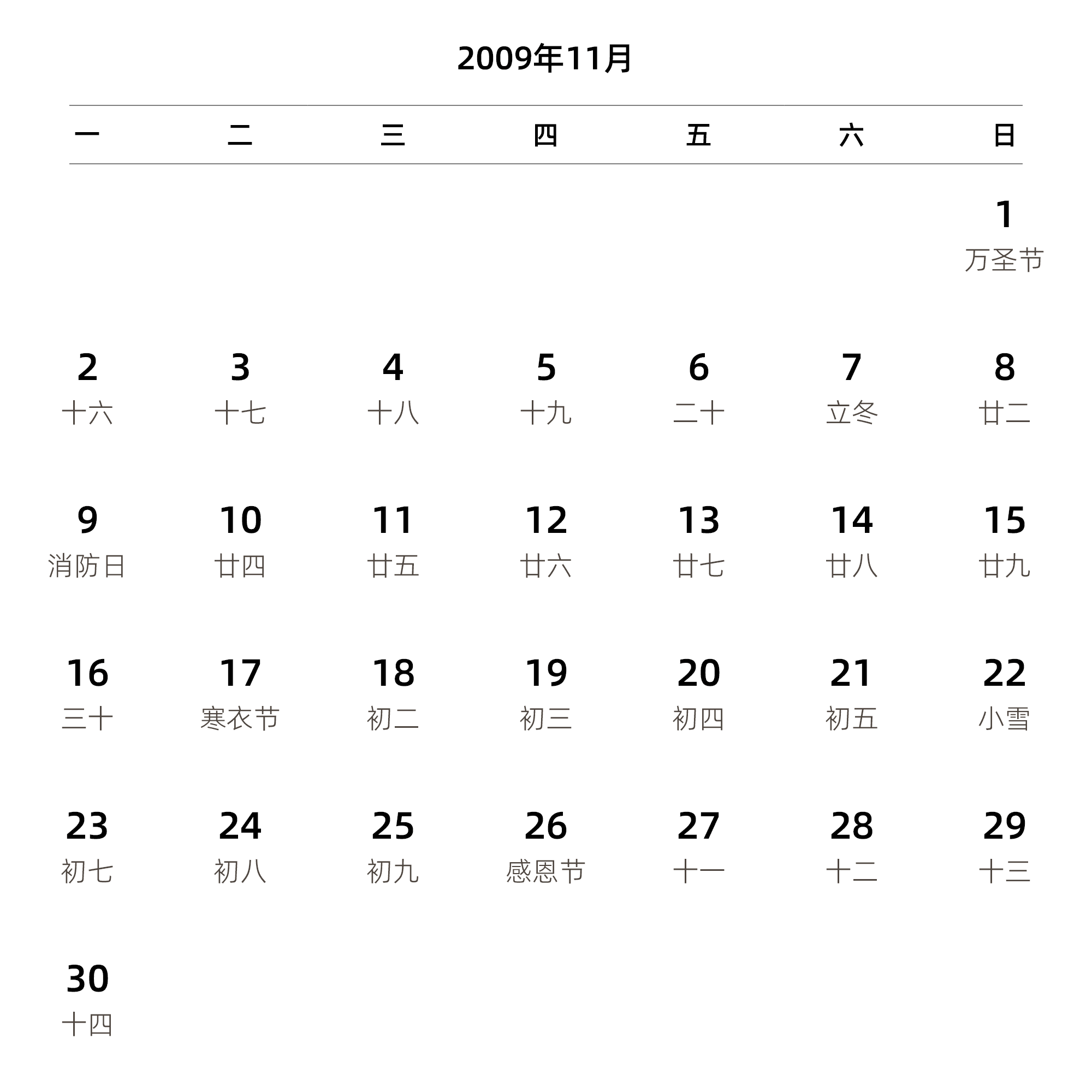 2009年11月

| 一 | 二 | 三 | 四 | 五 | 六 | 日 |
|---|---|---|---|---|---|---|
| | | | | | | 1 万圣节 |
| 2 十六 | 3 十七 | 4 十八 | 5 十九 | 6 二十 | 7 立冬 | 8 廿二 |
| 9 消防日 | 10 廿四 | 11 廿五 | 12 廿六 | 13 廿七 | 14 廿八 | 15 廿九 |
| 16 三十 | 17 寒衣节 | 18 初二 | 19 初三 | 20 初四 | 21 初五 | 22 小雪 |
| 23 初七 | 24 初八 | 25 初九 | 26 感恩节 | 27 十一 | 28 十二 | 29 十三 |
| 30 十四 | | | | | | |